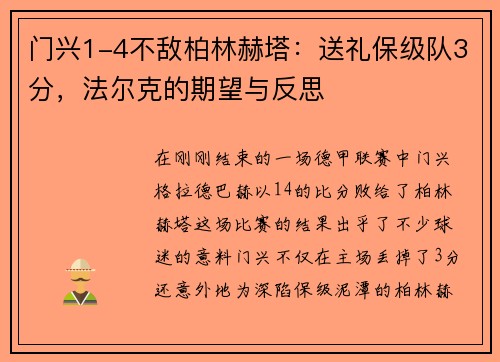 门兴1-4不敌柏林赫塔：送礼保级队3分，法尔克的期望与反思

在刚刚结束的一场德甲联赛中门兴格拉德巴赫以14的比分败给了柏林赫塔这场比赛的结果出乎了不少球迷的意料门兴不仅在主场丢掉了3分还意外地为深陷保级泥潭的柏林赫